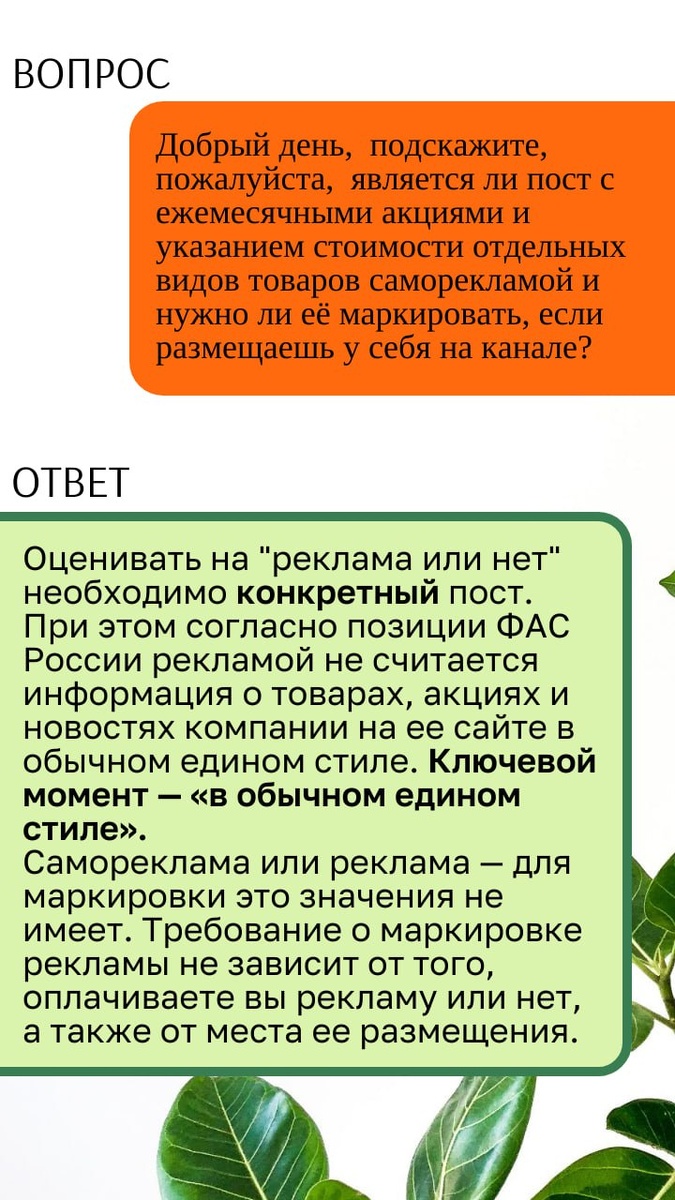 ВОПРОС

Добрый день, подскажите, пожалуйста, является ли пост с ежемесячными акциями и указанием стоимости отдельных видов товаров саморекламой и нужно ли её маркировать, если размещаешь у себя на канале?

ОТВЕТ

Оценивать на "реклама или нет" необходимо конкретный пост. При этом согласно позиции ФАС России рекламой не считается информация о товарах, акциях и новостях компании на ее сайте в обычном едином стиле. Ключевой момент — «в обычном едином стиле».
Самореклама или реклама — для маркировки это значения не имеет. Требование о маркировке рекламы не зависит от того, оплачиваете вы рекламу или нет, а также от места ее размещения.